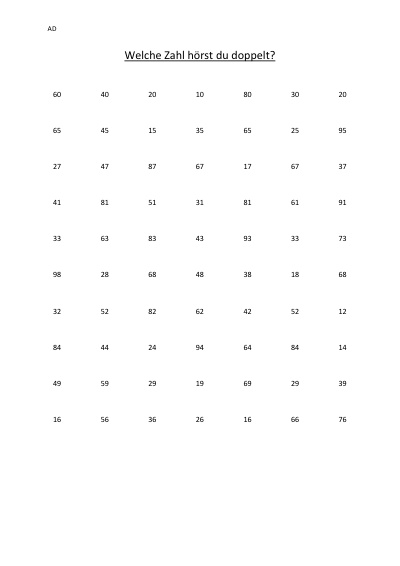 AD

Welche Zahl hörst du doppelt?

| | | | | | | |
|---|---|---|---|---|---|---|
| 60 | 40 | 20 | 10 | 80 | 30 | 20 |
| 65 | 45 | 15 | 35 | 65 | 25 | 95 |
| 27 | 47 | 87 | 67 | 17 | 67 | 37 |
| 41 | 81 | 51 | 31 | 81 | 61 | 91 |
| 33 | 63 | 83 | 43 | 93 | 33 | 73 |
| 98 | 28 | 68 | 48 | 38 | 18 | 68 |
| 32 | 52 | 82 | 62 | 42 | 52 | 12 |
| 84 | 44 | 24 | 94 | 64 | 84 | 14 |
| 49 | 59 | 29 | 19 | 69 | 29 | 39 |
| 16 | 56 | 36 | 26 | 16 | 66 | 76 |